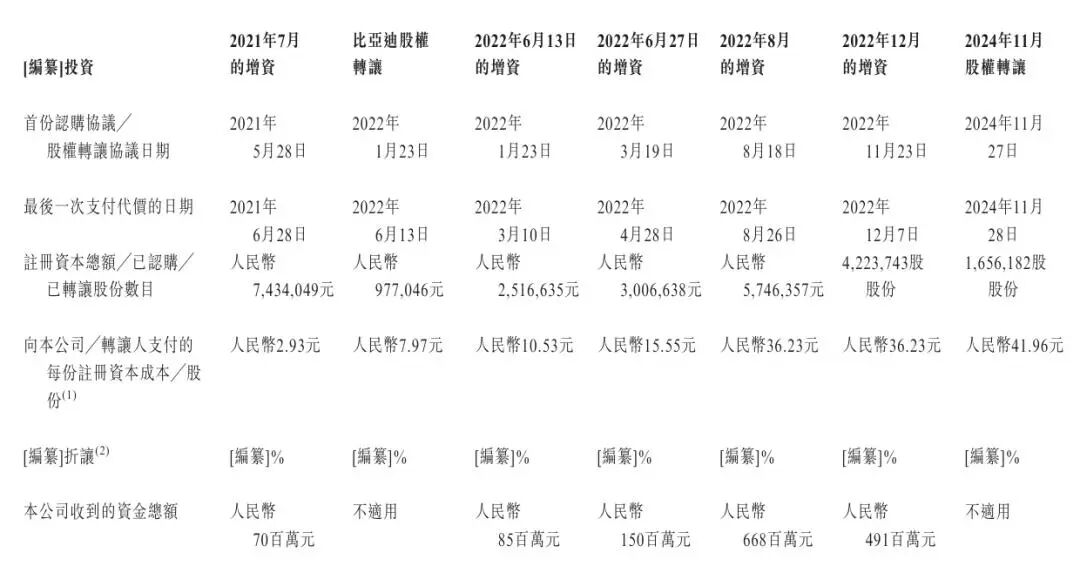 | [編纂]投資 | 2021年7月的增資 | 比亞迪股權轉讓 | 2022年6月13日的增資 | 2022年6月27日的增資 | 2022年8月的增資 | 2022年12月的增資 | 2024年11月股權轉讓 |
|---|---|---|---|---|---|---|---|
| 首份認購協議/股權轉讓協議日期 | 2021年5月28日 | 2022年1月23日 | 2022年1月23日 | 2022年3月19日 | 2022年8月18日 | 2022年11月23日 | 2024年11月27日 |
| 最後一次支付代價的日期 | 2021年6月28日 | 2022年6月13日 | 2022年3月10日 | 2022年4月28日 | 2022年8月26日 | 2022年12月7日 | 2024年11月28日 |
| 註冊資本總額/已認購/已轉讓股份數目 | 人民幣7,434,049元 | 人民幣977,046元 | 人民幣2,516,635元 | 人民幣3,006,638元 | 人民幣5,746,357元 | 4,223,743股股份 | 1,656,182股股份 |
| 向本公司/轉讓人支付的每份註冊資本成本/股份$^{(1)}$ | 人民幣2.93元 | 人民幣7.97元 | 人民幣10.53元 | 人民幣15.55元 | 人民幣36.23元 | 人民幣36.23元 | 人民幣41.96元 |
| [編纂]折讓$^{(2)}$ | [編纂]% | [編纂]% | [編纂]% | [編纂]% | [編纂]% | [編纂]% | [編纂]% |
| 本公司收到的資金總額 | 人民幣70百萬元 | 不適用 | 人民幣85百萬元 | 人民幣150百萬元 | 人民幣668百萬元 | 人民幣491百萬元 | 不適用 |